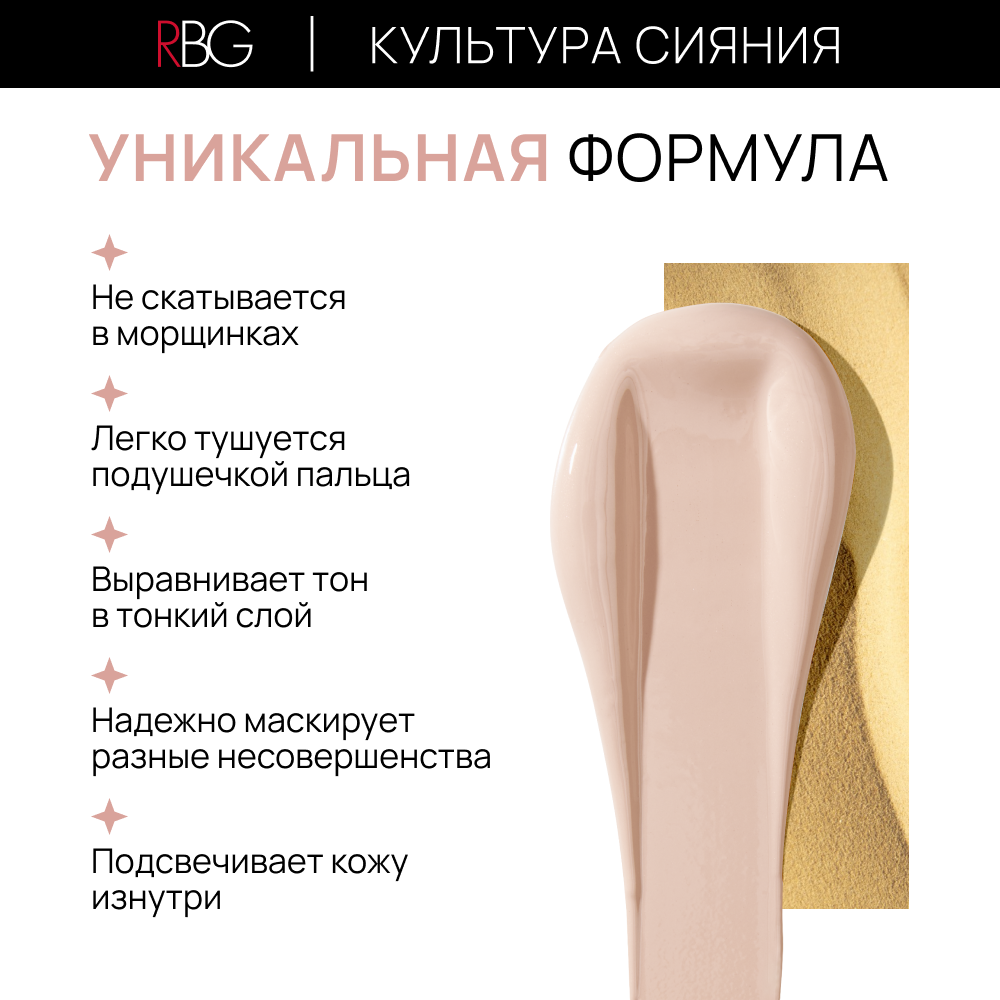 RBG | КУЛЬТУРА СИЯНИЯ

УНИКАЛЬНАЯ ФОРМУЛА

Не скатывается в морщинках

Легко тушуется подушечкой пальца

Выравнивает тон в тонкий слой

Надежно маскирует разные несовершенства

Подсвечивает кожу изнутри